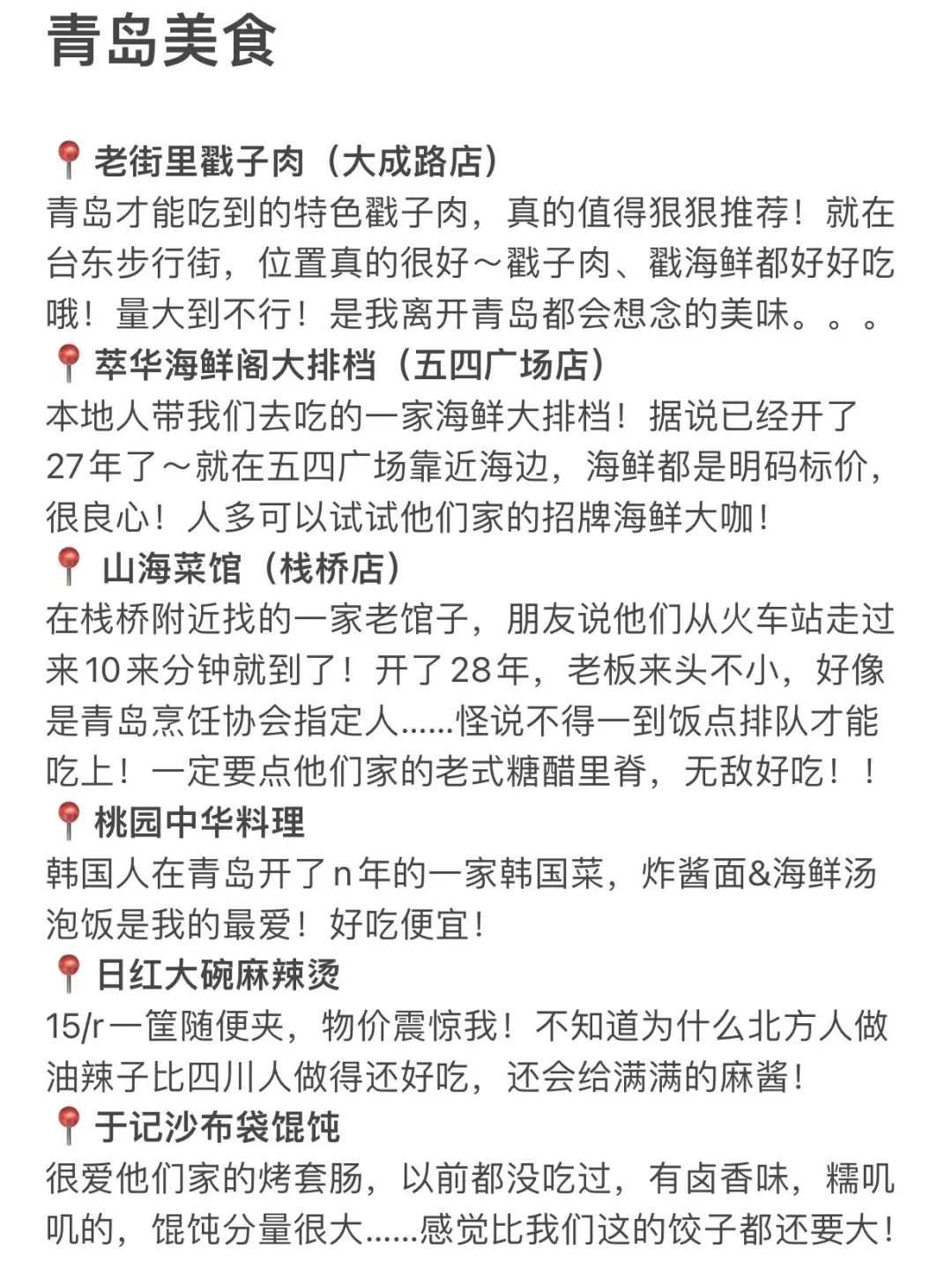 青岛美食

📍老街里戳子肉（大成路店）
青岛才能吃到的特色戳子肉，真的值得狠狠推荐！就在台东步行街，位置真的很好～戳子肉、戳海鲜都好好吃哦！量大到不行！是我离开青岛都会想念的美味。。。
📍萃华海鲜阁大排档（五四广场店）
本地人带我们去吃的一家海鲜大排档！据说已经开了27年了～就在五四广场靠近海边，海鲜都是明码标价，很良心！人多可以试试他们家的招牌海鲜大咖！
📍山海菜馆（栈桥店）
在栈桥附近找的一家老馆子，朋友说他们从火车站走过来10来分钟就到了！开了28年，老板来头不小，好像是青岛烹饪协会指定人......怪说不得一到饭点排队才能吃上！一定要点他们家的老式糖醋里脊，无敌好吃！！
📍桃园中华料理
韩国人在青岛开了n年的一家韩国菜，炸酱面&海鲜汤泡饭是我的最爱！好吃便宜！
📍日红大碗麻辣烫
15/r一筐随便夹，物价震惊我！不知道为什么北方人做油辣子比四川人做得还好吃，还会给满满的麻酱！
📍于记沙布袋馄饨
很爱他们家的烤套肠，以前都没吃过，有卤香味，糯叽叽的，馄饨分量很大......感觉比我们这的饺子都还要大！